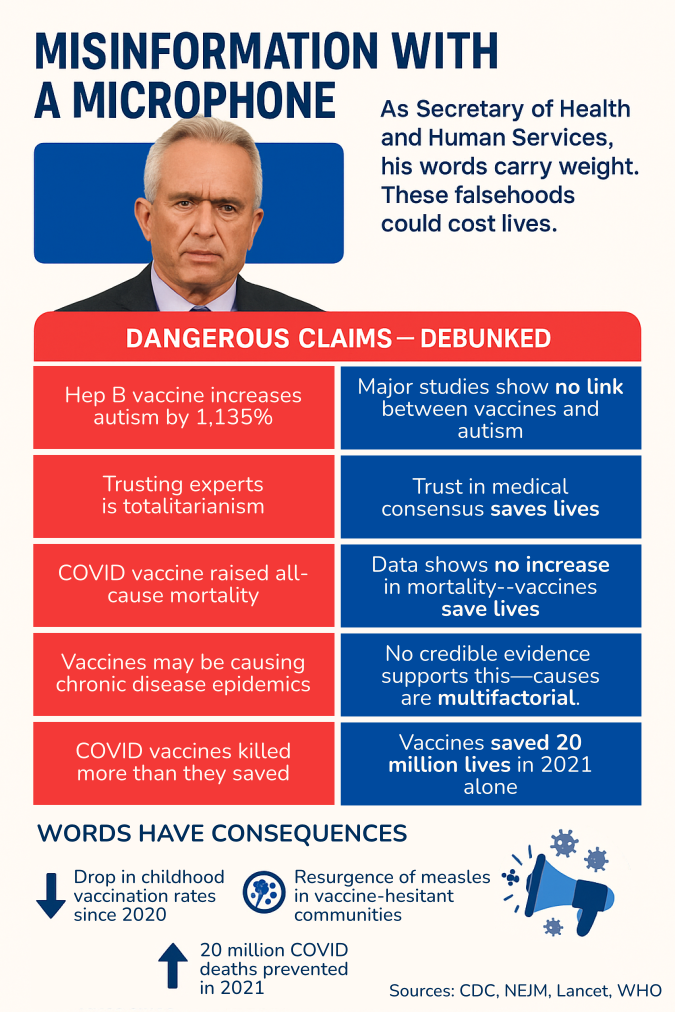 MISINFORMATION WITH A MICROPHONE

As Secretary of Health and Human Services, his words carry weight. These falsehoods could cost lives.

DANGEROUS CLAIMS — DEBUNKED

| | |
|---|---|
| Hep B vaccine increases autism by 1,135% | Major studies show no link between vaccines and autism |
| Trusting experts is totalitarianism | Trust in medical consensus saves lives |
| COVID vaccine raised all-cause mortality | Data shows no increase in mortality--vaccines save lives |
| Vaccines may be causing chronic disease epidemics | No credible evidence supports this—causes are multifactorial. |
| COVID vaccines killed more than they saved | Vaccines saved 20 million lives in 2021 alone |

WORDS HAVE CONSEQUENCES

Drop in childhood vaccination rates since 2020

Resurgence of measles in vaccine-hesitant communities

20 million COVID deaths prevented in 2021

Sources: CDC, NEJM, Lancet, WHO